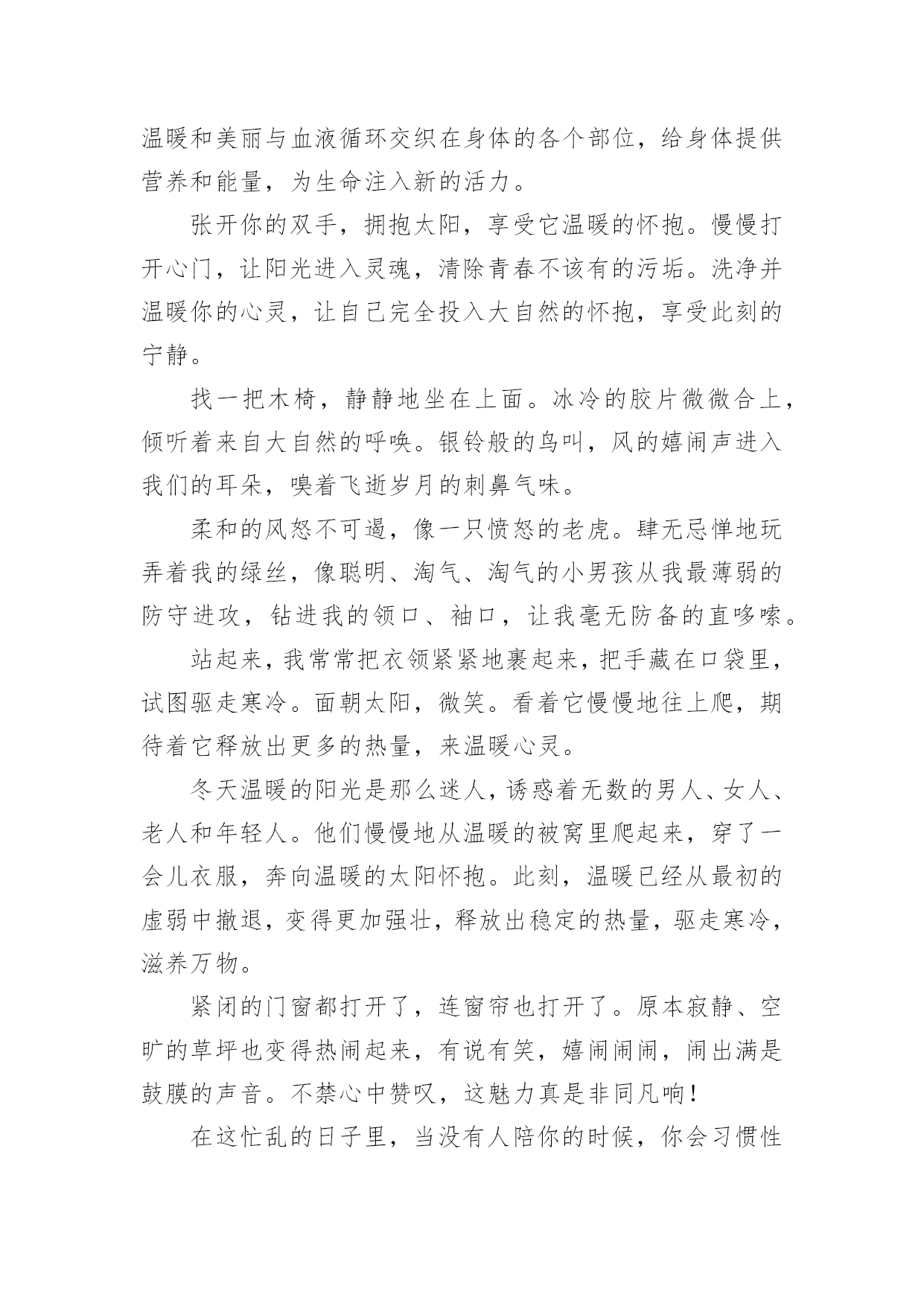 温暖和美丽与血液循环交织在身体的各个部位，给身体提供营养和能量，为生命注入新的活力。

张开你的双手，拥抱太阳，享受它温暖的怀抱。慢慢打开心门，让阳光进入灵魂，清除青春不该有的污垢。洗净并温暖你的心灵，让自己完全投入大自然的怀抱，享受此刻的宁静。

找一把木椅，静静地坐在上面。冰冷的胶片微微合上，倾听着来自大自然的呼唤。银铃般的鸟叫，风的嬉闹声进入我们的耳朵，嗅着飞逝岁月的刺鼻气味。

柔和的风怒不可遏，像一只愤怒的老虎。肆无忌惮地玩弄着我的绿丝，像聪明、淘气、淘气的小男孩从我最薄弱的防守进攻，钻进我的领口、袖口，让我毫无防备的直哆嗦。

站起来，我常常把衣领紧紧地裹起来，把手藏在口袋里，试图驱走寒冷。面朝太阳，微笑。看着它慢慢地往上爬，期待着它释放出更多的热量，来温暖心灵。

冬天温暖的阳光是那么迷人，诱惑着无数的男人、女人、老人和年轻人。他们慢慢地从温暖的被窝里爬起来，穿了一会儿衣服，奔向温暖的太阳怀抱。此刻，温暖已经从最初的虚弱中撤退，变得更加强壮，释放出稳定的热量，驱走寒冷，滋养万物。

紧闭的门窗都打开了，连窗帘也打开了。原本寂静、空旷的草坪也变得热闹起来，有说有笑，嬉闹闹闹，闹出满是鼓膜的声音。不禁心中赞叹，这魅力真是非同凡响！

在这忙乱的日子里，当没有人陪你的时候，你会习惯性